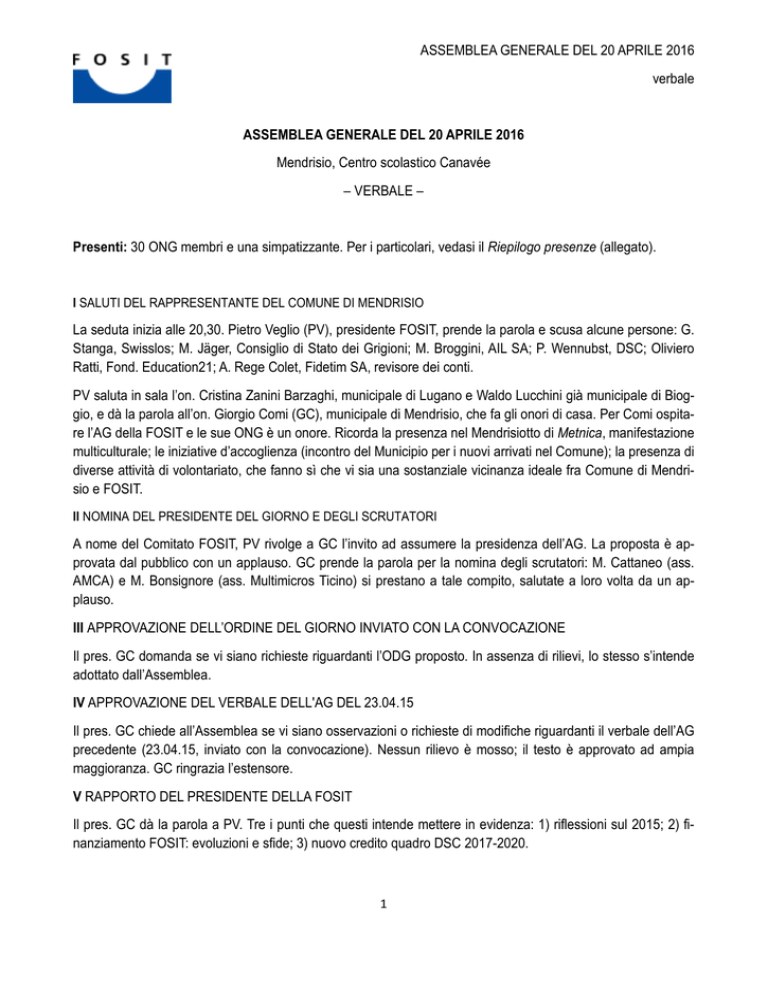 FOSIT

ASSEMBLEA GENERALE DEL 20 APRILE 2016

verbale

ASSEMBLEA GENERALE DEL 20 APRILE 2016

Mendrisio, Centro scolastico Canavée

– VERBALE –

Presenti: 30 ONG membri e una simpatizzante. Per i particolari, vedasi il Riepilogo presenze (allegato).

I SALUTI DEL RAPPRESENTANTE DEL COMUNE DI MENDRISIO

La seduta inizia alle 20,30. Pietro Veglio (PV), presidente FOSIT, prende la parola e scusa alcune persone: G. Stanga, Swisslos; M. Jäger, Consiglio di Stato dei Grigioni; M. Broggini, AIL SA; P. Wennubst, DSC; Oliviero Ratti, Fond. Education21; A. Rege Colet, Fidetim SA, revisore dei conti.

PV saluta in sala l'on. Cristina Zanini Barzaghi, municipale di Lugano e Waldo Lucchini già municipale di Bioggio, e dà la parola all'on. Giorgio Comi (GC), municipale di Mendrisio, che fa gli onori di casa. Per Comi ospitare l'AG della FOSIT e le sue ONG è un onore. Ricorda la presenza nel Mendrisiotto di Metnica, manifestazione multiculturale; le iniziative d'accoglienza (incontro del Municipio per i nuovi arrivati nel Comune); la presenza di diverse attività di volontariato, che fanno sì che vi sia una sostanziale vicinanza ideale fra Comune di Mendrisio e FOSIT.

II NOMINA DEL PRESIDENTE DEL GIORNO E DEGLI SCRUTATORI

A nome del Comitato FOSIT, PV rivolge a GC l'invito ad assumere la presidenza dell'AG. La proposta è approvata dal pubblico con un applauso. GC prende la parola per la nomina degli scrutatori: M. Cattaneo (ass. AMCA) e M. Bonsignore (ass. Multimicros Ticino) si prestano a tale compito, salutate a loro volta da un applauso.

III APPROVAZIONE DELL'ORDINE DEL GIORNO INVIATO CON LA CONVOCAZIONE

Il pres. GC domanda se vi siano richieste riguardanti l'ODG proposto. In assenza di rilievi, lo stesso s'intende adottato dall'Assemblea.

IV APPROVAZIONE DEL VERBALE DELL'AG DEL 23.04.15

Il pres. GC chiede all'Assemblea se vi siano osservazioni o richieste di modifiche riguardanti il verbale dell'AG precedente (23.04.15, inviato con la convocazione). Nessun rilievo è mosso; il testo è approvato ad ampia maggioranza. GC ringrazia l'estensore.

V RAPPORTO DEL PRESIDENTE DELLA FOSIT

Il pres. GC dà la parola a PV. Tre i punti che questi intende mettere in evidenza: 1) riflessioni sul 2015; 2) finanziamento FOSIT: evoluzioni e sfide; 3) nuovo credito quadro DSC 2017-2020.

1